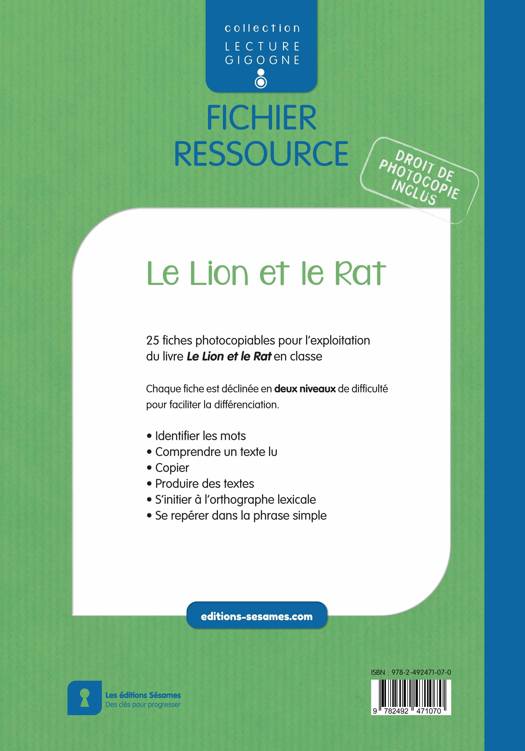 collection
LECTURE
GIGOGNE

FICHIER
RESSOURCE

DROIT DE
PHOTOCOPIE
INCLUS

Le Lion et le Rat

25 fiches photocopiables pour l'exploitation du livre Le Lion et le Rat en classe

Chaque fiche est déclinée en deux niveaux de difficulté pour faciliter la différenciation.

• Identifier les mots
• Comprendre un texte lu
• Copier
• Produire des textes
• S'initier à l'orthographe lexicale
• Se repérer dans la phrase simple

editions-sesames.com

Les éditions Sésames
Des clés pour progresser

ISBN : 978-2-492471-07-0

9 782492 471070